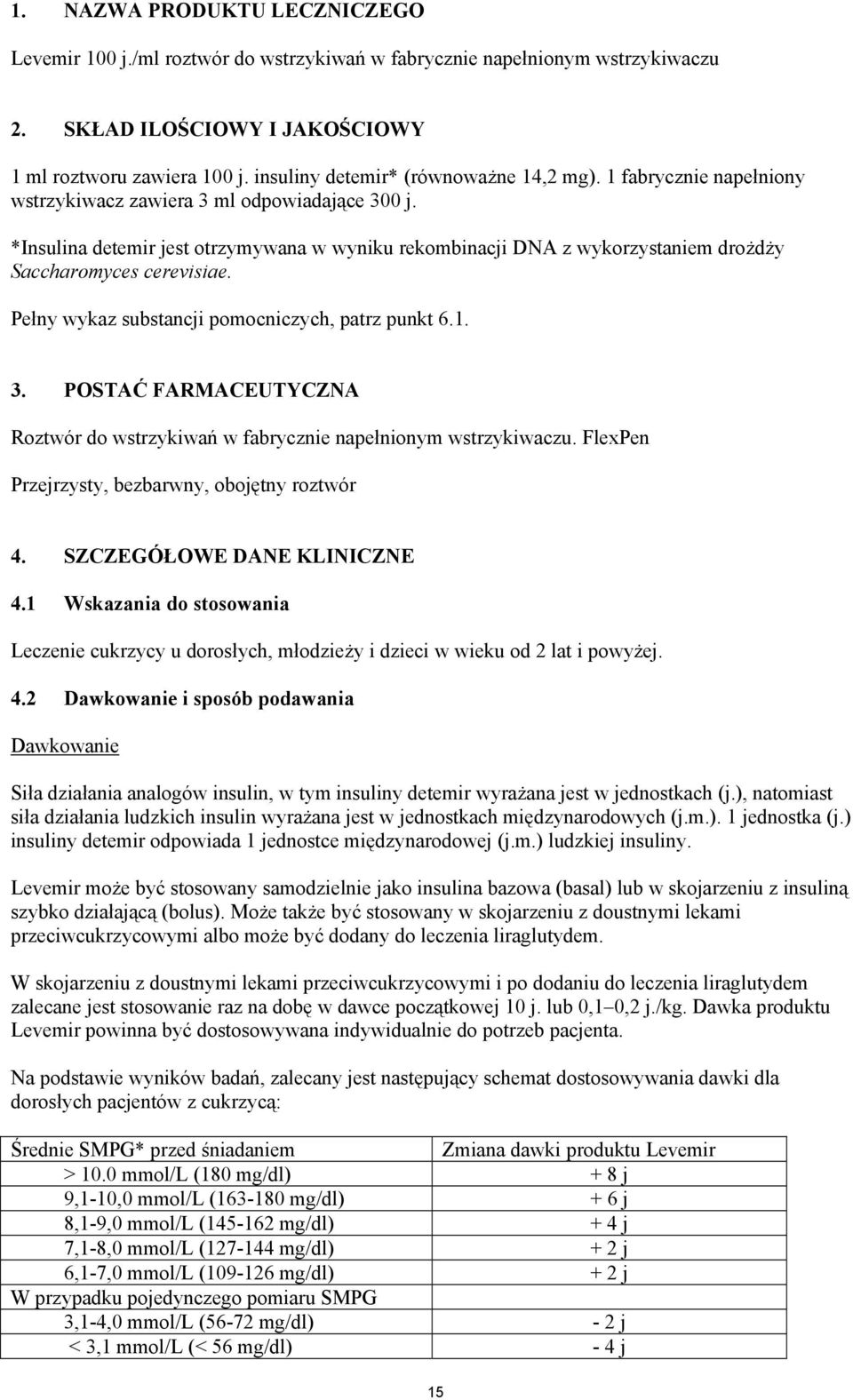 1. NAZWA PRODUKTU LECZNICZEGO

Levemir 100 j./ml roztwór do wstrzykiwań w fabrycznie napełnionym wstrzykiwaczu

2. SKŁAD ILOŚCIOWY I JAKOŚCIOWY

1 ml roztworu zawiera 100 j. insuliny detemir* (równoważne 14,2 mg). 1 fabrycznie napełniony wstrzykiwacz zawiera 3 ml odpowiadające 300 j.

*Insulina detemir jest otrzymywana w wyniku rekombinacji DNA z wykorzystaniem drożdży Saccharomyces cerevisiae.

Pełny wykaz substancji pomocniczych, patrz punkt 6.1.

3. POSTAĆ FARMACEUTYCZNA

Roztwór do wstrzykiwań w fabrycznie napełnionym wstrzykiwaczu. FlexPen

Przejrzysty, bezbarwny, obojętny roztwór

4. SZCZEGÓŁOWE DANE KLINICZNE

4.1 Wskazania do stosowania

Leczenie cukrzycy u dorosłych, młodzieży i dzieci w wieku od 2 lat i powyżej.

4.2 Dawkowanie i sposób podawania

Dawkowanie

Siła działania analogów insulin, w tym insuliny detemir wyrażana jest w jednostkach (j.), natomiast siła działania ludzkich insulin wyrażana jest w jednostkach międzynarodowych (j.m.). 1 jednostka (j.) insuliny detemir odpowiada 1 jednostce międzynarodowej (j.m.) ludzkiej insuliny.

Levemir może być stosowany samodzielnie jako insulina bazowa (basal) lub w skojarzeniu z insuliną szybko działającą (bolus). Może także być stosowany w skojarzeniu z doustnymi lekami przeciwcukrzycowymi albo może być dodany do leczenia liraglutydem.

W skojarzeniu z doustnymi lekami przeciwcukrzycowymi i po dodaniu do leczenia liraglutydem zalecane jest stosowanie raz na dobę w dawce początkowej 10 j. lub 0,1–0,2 j./kg. Dawka produktu Levemir powinna być dostosowywana indywidualnie do potrzeb pacjenta.

Na podstawie wyników badań, zalecany jest następujący schemat dostosowywania dawki dla dorosłych pacjentów z cukrzycą:

| Średnie SMPG* przed śniadaniem | Zmiana dawki produktu Levemir |
|---|---|
| > 10.0 mmol/L (180 mg/dl) | + 8 j |
| 9,1-10,0 mmol/L (163-180 mg/dl) | + 6 j |
| 8,1-9,0 mmol/L (145-162 mg/dl) | + 4 j |
| 7,1-8,0 mmol/L (127-144 mg/dl) | + 2 j |
| 6,1-7,0 mmol/L (109-126 mg/dl) | + 2 j |
| W przypadku pojedynczego pomiaru SMPG | |
| 3,1-4,0 mmol/L (56-72 mg/dl) | - 2 j |
| < 3,1 mmol/L (< 56 mg/dl) | - 4 j |

15